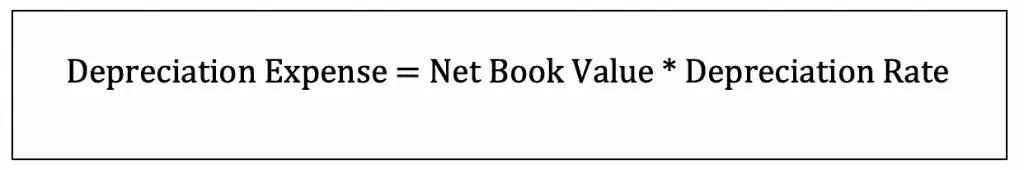 Depreciation Expense = Net Book Value * Depreciation Rate